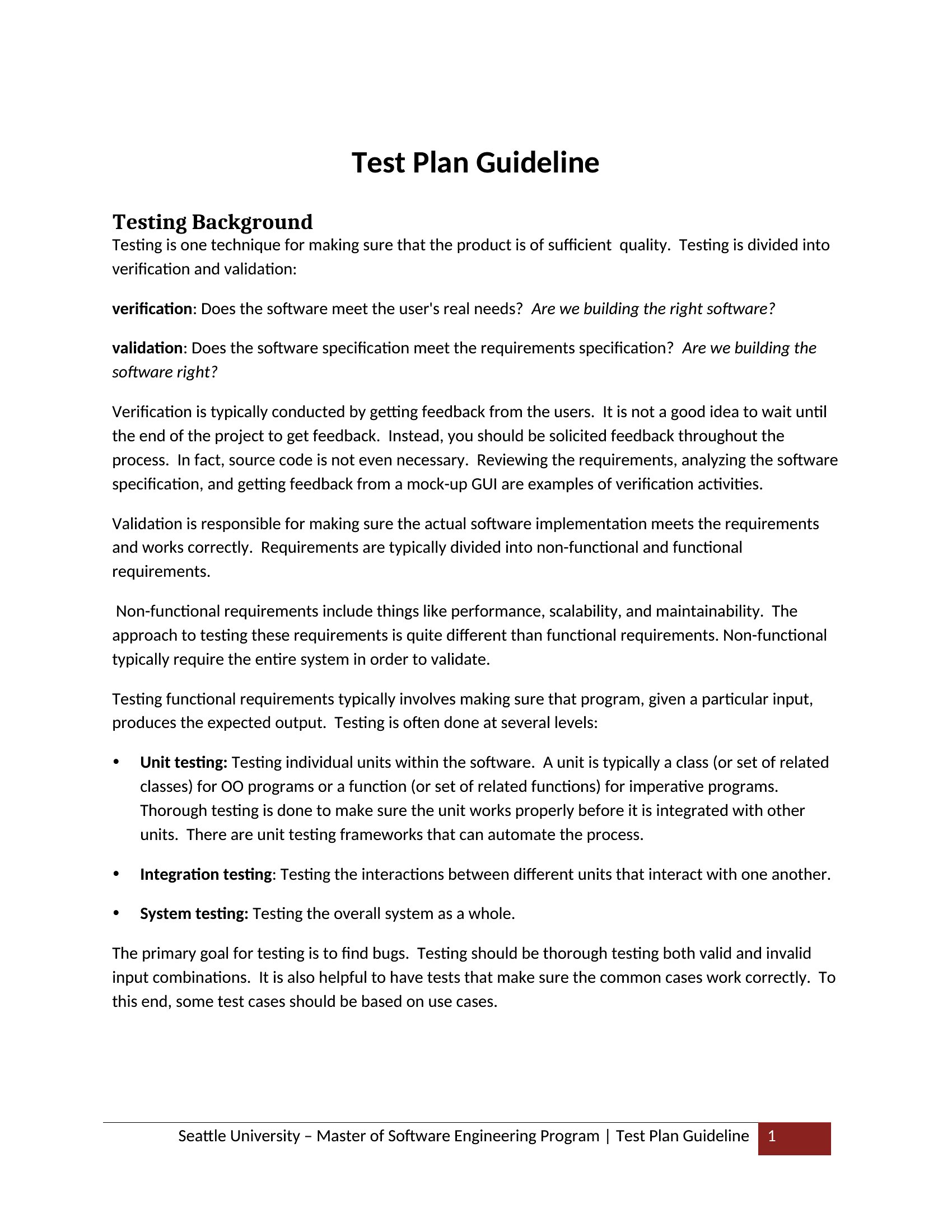 Test Plan Guideline

Testing Background

Testing is one technique for making sure that the product is of sufficient quality. Testing is divided into verification and validation:

verification: Does the software meet the user's real needs? Are we building the right software?

validation: Does the software specification meet the requirements specification? Are we building the software right?

Verification is typically conducted by getting feedback from the users. It is not a good idea to wait until the end of the project to get feedback. Instead, you should be solicited feedback throughout the process. In fact, source code is not even necessary. Reviewing the requirements, analyzing the software specification, and getting feedback from a mock-up GUI are examples of verification activities.

Validation is responsible for making sure the actual software implementation meets the requirements and works correctly. Requirements are typically divided into non-functional and functional requirements.

Non-functional requirements include things like performance, scalability, and maintainability. The approach to testing these requirements is quite different than functional requirements. Non-functional typically require the entire system in order to validate.

Testing functional requirements typically involves making sure that program, given a particular input, produces the expected output. Testing is often done at several levels:

• Unit testing: Testing individual units within the software. A unit is typically a class (or set of related classes) for OO programs or a function (or set of related functions) for imperative programs. Thorough testing is done to make sure the unit works properly before it is integrated with other units. There are unit testing frameworks that can automate the process.

• Integration testing: Testing the interactions between different units that interact with one another.

• System testing: Testing the overall system as a whole.

The primary goal for testing is to find bugs. Testing should be thorough testing both valid and invalid input combinations. It is also helpful to have tests that make sure the common cases work correctly. To this end, some test cases should be based on use cases.

Seattle University – Master of Software Engineering Program | Test Plan Guideline 1